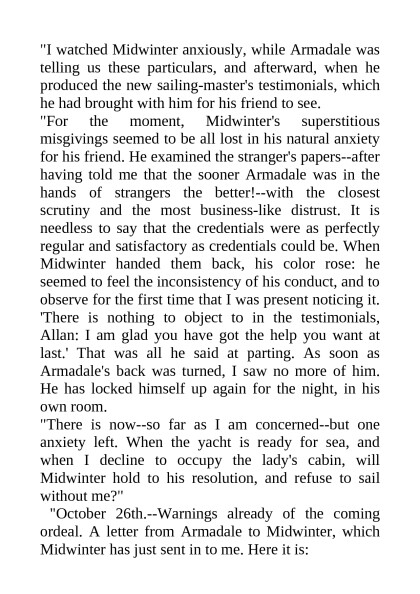 "I watched Midwinter anxiously, while Armadale was telling us these particulars, and afterward, when he produced the new sailing-master's testimonials, which he had brought with him for his friend to see.

"For the moment, Midwinter's superstitious misgivings seemed to be all lost in his natural anxiety for his friend. He examined the stranger's papers--after having told me that the sooner Armadale was in the hands of strangers the better!--with the closest scrutiny and the most business-like distrust. It is needless to say that the credentials were as perfectly regular and satisfactory as credentials could be. When Midwinter handed them back, his color rose: he seemed to feel the inconsistency of his conduct, and to observe for the first time that I was present noticing it. 'There is nothing to object to in the testimonials, Allan: I am glad you have got the help you want at last.' That was all he said at parting. As soon as Armadale's back was turned, I saw no more of him. He has locked himself up again for the night, in his own room.

"There is now--so far as I am concerned--but one anxiety left. When the yacht is ready for sea, and when I decline to occupy the lady's cabin, will Midwinter hold to his resolution, and refuse to sail without me?"

"October 26th.--Warnings already of the coming ordeal. A letter from Armadale to Midwinter, which Midwinter has just sent in to me. Here it is: